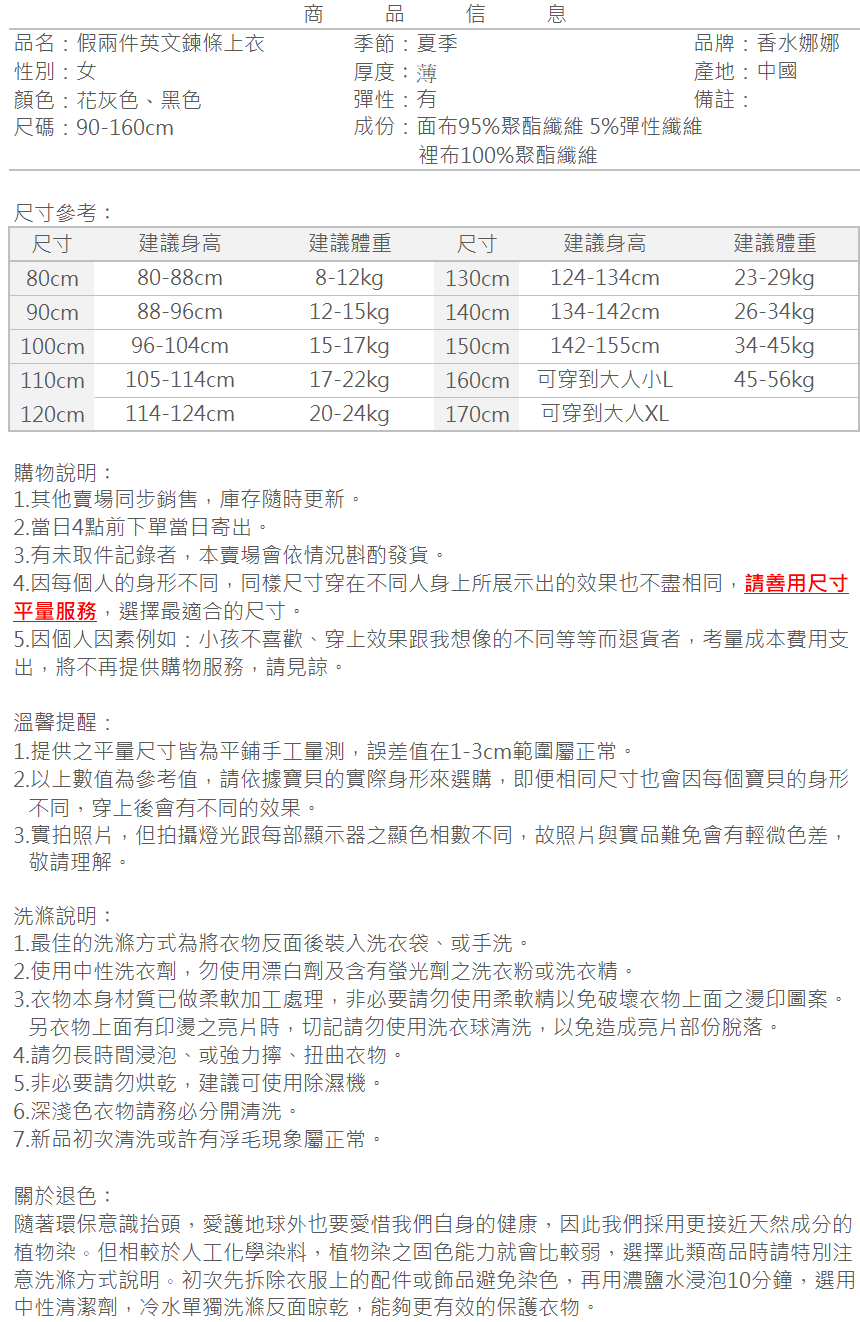 商　品　信　息

品名：假兩件英文鍊條上衣
性別：女
顏色：花灰色、黑色
尺碼：90-160cm

季節：夏季
厚度：薄
彈性：有
成份：面布95%聚酯纖維 5%彈性纖維
裡布100%聚酯纖維

品牌：香水娜娜
產地：中國
備註：

尺寸參考：

| 尺寸 | 建議身高 | 建議體重 | 尺寸 | 建議身高 | 建議體重 |
|---|---|---|---|---|---|
| 80cm | 80-88cm | 8-12kg | 130cm | 124-134cm | 23-29kg |
| 90cm | 88-96cm | 12-15kg | 140cm | 134-142cm | 26-34kg |
| 100cm | 96-104cm | 15-17kg | 150cm | 142-155cm | 34-45kg |
| 110cm | 105-114cm | 17-22kg | 160cm | 可穿到大人小L | 45-56kg |
| 120cm | 114-124cm | 20-24kg | 170cm | 可穿到大人XL | |

購物說明：
1.其他賣場同步銷售，庫存隨時更新。
2.當日4點前下單當日寄出。
3.有未取件記錄者，本賣場會依情況斟酌發貨。
4.因每個人的身形不同，同樣尺寸穿在不同人身上所展示出的效果也不盡相同，請善用尺寸平量服務，選擇最適合的尺寸。
5.因個人因素例如：小孩不喜歡、穿上效果跟我想像的不同等等而退貨者，考量成本費用支出，將不再提供購物服務，請見諒。

溫馨提醒：
1.提供之平量尺寸皆為平鋪手工量測，誤差值在1-3cm範圍屬正常。
2.以上數值為參考值，請依據寶貝的實際身形來選購，即便相同尺寸也會因每個寶貝的身形不同，穿上後會有不同的效果。
3.實拍照片，但拍攝燈光跟每部顯示器之顯色相數不同，故照片與實品難免會有輕微色差，敬請理解。

洗滌說明：
1.最佳的洗滌方式為將衣物反面後裝入洗衣袋、或手洗。
2.使用中性洗衣劑，勿使用漂白劑及含有螢光劑之洗衣粉或洗衣精。
3.衣物本身材質已做柔軟加工處理，非必要請勿使用柔軟精以免破壞衣物上面之燙印圖案。另衣物上面有印燙之亮片時，切記請勿使用洗衣球清洗，以免造成亮片部份脫落。
4.請勿長時間浸泡、或強力擰、扭曲衣物。
5.非必要請勿烘乾，建議可使用除濕機。
6.深淺色衣物請務必分開清洗。
7.新品初次清洗或許有浮毛現象屬正常。

關於退色：
隨著環保意識抬頭，愛護地球外也要愛惜我們自身的健康，因此我們採用更接近天然成分的植物染。但相較於人工化學染料，植物染之固色能力就會比較弱，選擇此類商品時請特別注意洗滌方式說明。初次先拆除衣服上的配件或飾品避免染色，再用濃鹽水浸泡10分鐘，選用中性清潔劑，冷水單獨洗滌反面晾乾，能夠更有效的保護衣物。